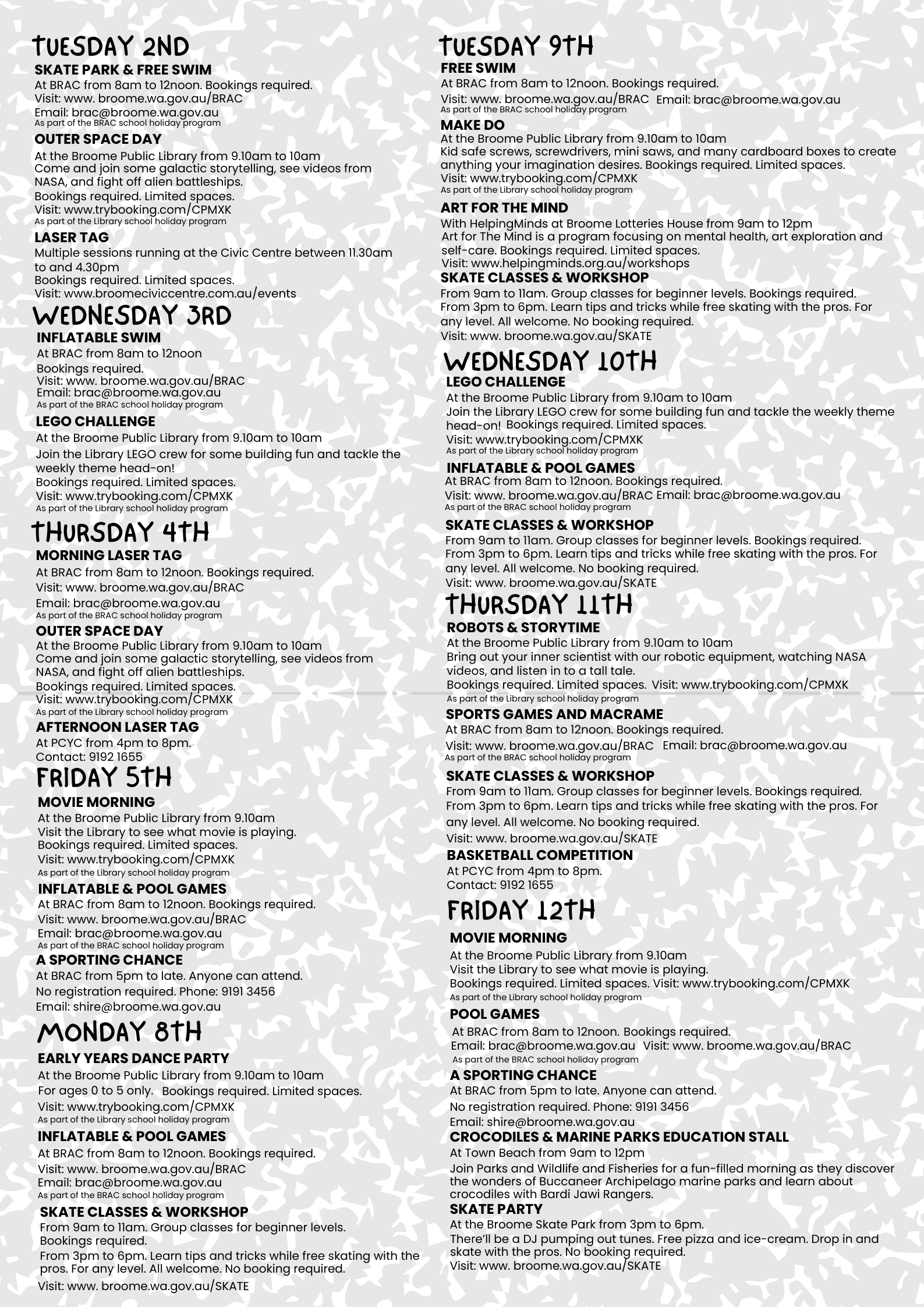 TUESDAY 2ND
SKATE PARK & FREE SWIM
At BRAC from 8am to 12noon. Bookings required.
Visit: www. broome.wa.gov.au/BRAC
Email: brac@broome.wa.gov.au
As part of the BRAC school holiday program

OUTER SPACE DAY
At the Broome Public Library from 9.10am to 10am
Come and join some galactic storytelling, see videos from NASA, and fight off alien battleships.
Bookings required. Limited spaces.
Visit: www.trybooking.com/CPMXK
As part of the Library school holiday program

LASER TAG
Multiple sessions running at the Civic Centre between 11.30am to and 4.30pm
Bookings required. Limited spaces.
Visit: www.broomeciviccentre.com.au/events

WEDNESDAY 3RD
INFLATABLE SWIM
At BRAC from 8am to 12noon
Bookings required.
Visit: www. broome.wa.gov.au/BRAC
Email: brac@broome.wa.gov.au
As part of the BRAC school holiday program

LEGO CHALLENGE
At the Broome Public Library from 9.10am to 10am
Join the Library LEGO crew for some building fun and tackle the weekly theme head-on!
Bookings required. Limited spaces.
Visit: www.trybooking.com/CPMXK
As part of the Library school holiday program

THURSDAY 4TH
MORNING LASER TAG
At BRAC from 8am to 12noon. Bookings required.
Visit: www. broome.wa.gov.au/BRAC
Email: brac@broome.wa.gov.au
As part of the BRAC school holiday program

OUTER SPACE DAY
At the Broome Public Library from 9.10am to 10am
Come and join some galactic storytelling, see videos from NASA, and fight off alien battleships.
Bookings required. Limited spaces.
Visit: www.trybooking.com/CPMXK
As part of the Library school holiday program

AFTERNOON LASER TAG
At PCYC from 4pm to 8pm.
Contact: 9192 1655

FRIDAY 5TH
MOVIE MORNING
At the Broome Public Library from 9.10am
Visit the Library to see what movie is playing.
Bookings required. Limited spaces.
Visit: www.trybooking.com/CPMXK
As part of the Library school holiday program

INFLATABLE & POOL GAMES
At BRAC from 8am to 12noon. Bookings required.
Visit: www. broome.wa.gov.au/BRAC
Email: brac@broome.wa.gov.au
As part of the BRAC school holiday program

A SPORTING CHANCE
At BRAC from 5pm to late. Anyone can attend.
No registration required. Phone: 9191 3456
Email: shire@broome.wa.gov.au

MONDAY 8TH
EARLY YEARS DANCE PARTY
At the Broome Public Library from 9.10am to 10am
For ages 0 to 5 only. Bookings required. Limited spaces.
Visit: www.trybooking.com/CPMXK
As part of the Library school holiday program

INFLATABLE & POOL GAMES
At BRAC from 8am to 12noon. Bookings required.
Visit: www. broome.wa.gov.au/BRAC
Email: brac@broome.wa.gov.au
As part of the BRAC school holiday program

SKATE CLASSES & WORKSHOP
From 9am to 11am. Group classes for beginner levels.
Bookings required.
From 3pm to 6pm. Learn tips and tricks while free skating with the pros. For any level. All welcome. No booking required.
Visit: www. broome.wa.gov.au/SKATE

TUESDAY 9TH
FREE SWIM
At BRAC from 8am to 12noon. Bookings required.
Visit: www. broome.wa.gov.au/BRAC Email: brac@broome.wa.gov.au
As part of the BRAC school holiday program

MAKE DO
At the Broome Public Library from 9.10am to 10am
Kid safe screws, screwdrivers, mini saws, and many cardboard boxes to create anything your imagination desires. Bookings required. Limited spaces.
Visit: www.trybooking.com/CPMXK
As part of the Library school holiday program

ART FOR THE MIND
With HelpingMinds at Broome Lotteries House from 9am to 12pm
Art for The Mind is a program focusing on mental health, art exploration and self-care. Bookings required. Limited spaces.
Visit: www.helpingminds.org.au/workshops

SKATE CLASSES & WORKSHOP
From 9am to 11am. Group classes for beginner levels. Bookings required.
From 3pm to 6pm. Learn tips and tricks while free skating with the pros. For any level. All welcome. No booking required.
Visit: www. broome.wa.gov.au/SKATE

WEDNESDAY 10TH
LEGO CHALLENGE
At the Broome Public Library from 9.10am to 10am
Join the Library LEGO crew for some building fun and tackle the weekly theme head-on! Bookings required. Limited spaces.
Visit: www.trybooking.com/CPMXK
As part of the Library school holiday program

INFLATABLE & POOL GAMES
At BRAC from 8am to 12noon. Bookings required.
Visit: www. broome.wa.gov.au/BRAC Email: brac@broome.wa.gov.au
As part of the BRAC school holiday program

SKATE CLASSES & WORKSHOP
From 9am to 11am. Group classes for beginner levels. Bookings required.
From 3pm to 6pm. Learn tips and tricks while free skating with the pros. For any level. All welcome. No booking required.
Visit: www. broome.wa.gov.au/SKATE

THURSDAY 11TH
ROBOTS & STORYTIME
At the Broome Public Library from 9.10am to 10am
Bring out your inner scientist with our robotic equipment, watching NASA videos, and listen in to a tall tale.
Bookings required. Limited spaces. Visit: www.trybooking.com/CPMXK
As part of the Library school holiday program

SPORTS GAMES AND MACRAME
At BRAC from 8am to 12noon. Bookings required.
Visit: www. broome.wa.gov.au/BRAC Email: brac@broome.wa.gov.au
As part of the BRAC school holiday program

SKATE CLASSES & WORKSHOP
From 9am to 11am. Group classes for beginner levels. Bookings required.
From 3pm to 6pm. Learn tips and tricks while free skating with the pros. For any level. All welcome. No booking required.
Visit: www. broome.wa.gov.au/SKATE

BASKETBALL COMPETITION
At PCYC from 4pm to 8pm.
Contact: 9192 1655

FRIDAY 12TH
MOVIE MORNING
At the Broome Public Library from 9.10am
Visit the Library to see what movie is playing.
Bookings required. Limited spaces. Visit: www.trybooking.com/CPMXK
As part of the Library school holiday program

POOL GAMES
At BRAC from 8am to 12noon. Bookings required.
Email: brac@broome.wa.gov.au Visit: www. broome.wa.gov.au/BRAC
As part of the BRAC school holiday program

A SPORTING CHANCE
At BRAC from 5pm to late. Anyone can attend.
No registration required. Phone: 9191 3456
Email: shire@broome.wa.gov.au

CROCODILES & MARINE PARKS EDUCATION STALL
At Town Beach from 9am to 12pm
Join Parks and Wildlife and Fisheries for a fun-filled morning as they discover the wonders of Buccaneer Archipelago marine parks and learn about crocodiles with Bardi Jawi Rangers.

SKATE PARTY
At the Broome Skate Park from 3pm to 6pm.
There'll be a DJ pumping out tunes. Free pizza and ice-cream. Drop in and skate with the pros. No booking required.
Visit: www. broome.wa.gov.au/SKATE